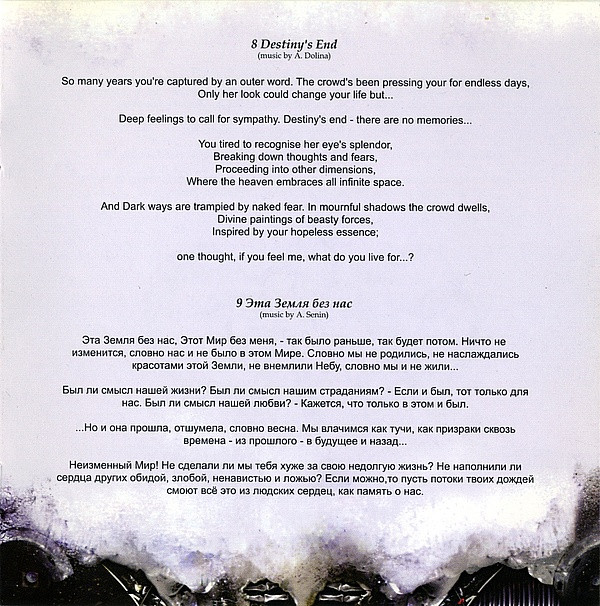 8 Destiny's End
(music by A. Dolina)

So many years you're captured by an outer word. The crowd's been pressing your for endless days, Only her look could change your life but...

Deep feelings to call for sympathy. Destiny's end - there are no memories...

You tired to recognise her eye's splendor,
Breaking down thoughts and fears,
Proceeding into other dimensions,
Where the heaven embraces all infinite space.

And Dark ways are trampied by naked fear. In mournful shadows the crowd dwells,
Divine paintings of beasty forces,
Inspired by your hopeless essence;

one thought, if you feel me, what do you live for...?

9 Эта Земля без нас
(music by A. Senin)

Эта Земля без нас, Этот Мир без меня, - так было раньше, так будет потом. Ничто не изменится, словно нас и не было в этом Мире. Словно мы не родились, не наслаждались красотами этой Земли, не внемлили Небу, словно мы и не жили...

Был ли смысл нашей жизни? Был ли смысл нашим страданиям? - Если и был, тот только для нас. Был ли смысл нашей любви? - Кажется, что только в этом и был.

...Но и она прошла, отшумела, словно весна. Мы влачимся как тучи, как призраки сквозь времена - из прошлого - в будущее и назад...

Неизменный Мир! Не сделали ли мы тебя хуже за свою недолгую жизнь? Не наполнили ли сердца других обидой, злобой, ненавистью и ложью? Если можно,то пусть потоки твоих дождей смоют всё это из людских сердец, как память о нас.